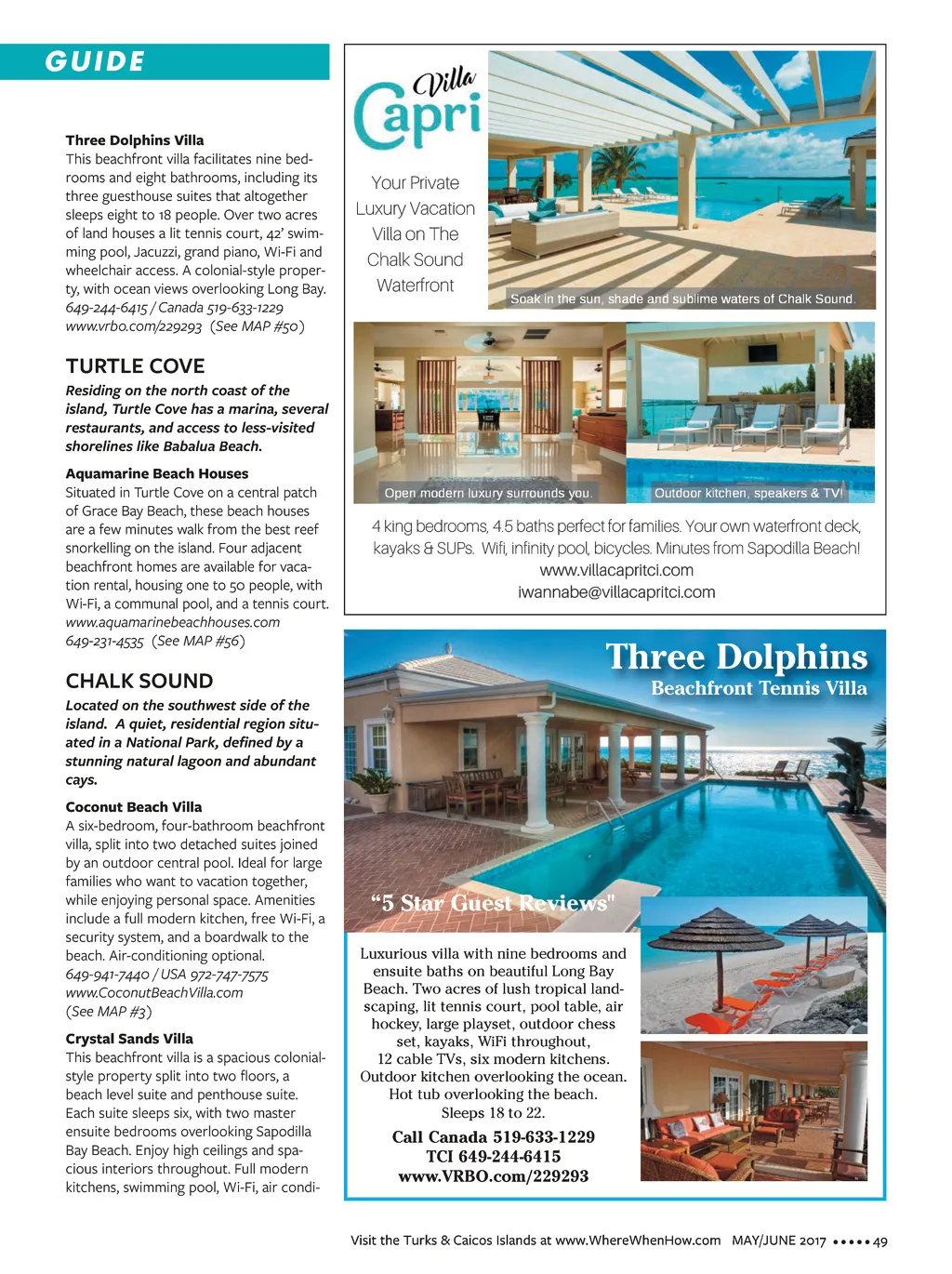 GUIDE

Three Dolphins Villa
This beachfront villa facilitates nine bedrooms and eight bathrooms, including its three guesthouse suites that altogether sleeps eight to 18 people. Over two acres of land houses a lit tennis court, 42' swimming pool, Jacuzzi, grand piano, Wi-Fi and wheelchair access. A colonial-style property, with ocean views overlooking Long Bay. 649-244-6415 / Canada 519-633-1229 www.vrbo.com/229293 (See MAP #50)

TURTLE COVE
Residing on the north coast of the island, Turtle Cove has a marina, several restaurants, and access to less-visited shorelines like Babalua Beach.

Aquamarine Beach Houses
Situated in Turtle Cove on a central patch of Grace Bay Beach, these beach houses are a few minutes walk from the best reef snorkelling on the island. Four adjacent beachfront homes are available for vacation rental, housing one to 50 people, with Wi-Fi, a communal pool, and a tennis court. www.aquamarinebeachhouses.com 649-231-4535 (See MAP #56)

CHALK SOUND
Located on the southwest side of the island. A quiet, residential region situated in a National Park, defined by a stunning natural lagoon and abundant cays.

Coconut Beach Villa
A six-bedroom, four-bathroom beachfront villa, split into two detached suites joined by an outdoor central pool. Ideal for large families who want to vacation together, while enjoying personal space. Amenities include a full modern kitchen, free Wi-Fi, a security system, and a boardwalk to the beach. Air-conditioning optional. 649-941-7440 / USA 972-747-7575 www.CoconutBeachVilla.com (See MAP #3)

Crystal Sands Villa
This beachfront villa is a spacious colonial-style property split into two floors, a beach level suite and penthouse suite. Each suite sleeps six, with two master ensuite bedrooms overlooking Sapodilla Bay Beach. Enjoy high ceilings and spacious interiors throughout. Full modern kitchens, swimming pool, Wi-Fi, air condi-

Villa Capri

Your Private Luxury Vacation Villa on The Chalk Sound Waterfront

Soak in the sun, shade and sublime waters of Chalk Sound.

Open modern luxury surrounds you.

Outdoor kitchen, speakers & TV!

4 king bedrooms, 4.5 baths perfect for families. Your own waterfront deck, kayaks & SUPs. Wifi, infinity pool, bicycles. Minutes from Sapodilla Beach!
www.villacapritci.com
iwannabe@villacapritci.com

Three Dolphins
Beachfront Tennis Villa

"5 Star Guest Reviews"

Luxurious villa with nine bedrooms and ensuite baths on beautiful Long Bay Beach. Two acres of lush tropical landscaping, lit tennis court, pool table, air hockey, large playset, outdoor chess set, kayaks, WiFi throughout, 12 cable TVs, six modern kitchens. Outdoor kitchen overlooking the ocean. Hot tub overlooking the beach. Sleeps 18 to 22.

Call Canada 519-633-1229
TCI 649-244-6415
www.VRBO.com/229293

Visit the Turks & Caicos Islands at www.WhereWhenHow.com MAY/JUNE 2017 ••••• 49